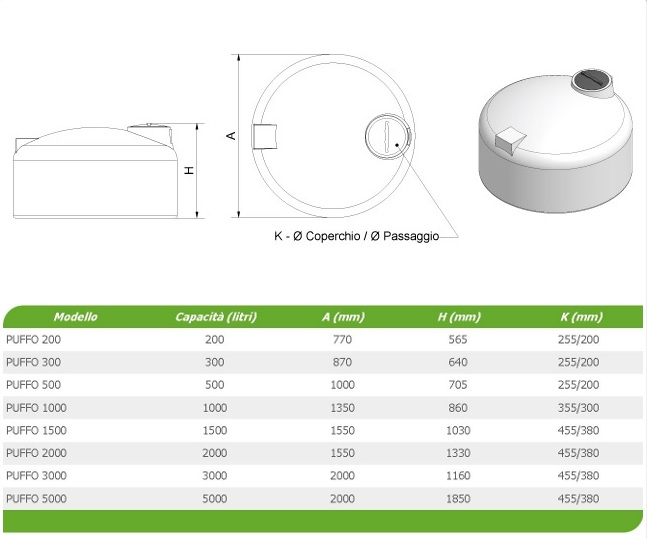 H

A

K - Ø Coperchio / Ø Passaggio

| Modello | Capacità (litri) | A (mm) | H (mm) | K (mm) |
|---|---|---|---|---|
| PUFFO 200 | 200 | 770 | 565 | 255/200 |
| PUFFO 300 | 300 | 870 | 640 | 255/200 |
| PUFFO 500 | 500 | 1000 | 705 | 255/200 |
| PUFFO 1000 | 1000 | 1350 | 860 | 355/300 |
| PUFFO 1500 | 1500 | 1550 | 1030 | 455/380 |
| PUFFO 2000 | 2000 | 1550 | 1330 | 455/380 |
| PUFFO 3000 | 3000 | 2000 | 1160 | 455/380 |
| PUFFO 5000 | 5000 | 2000 | 1850 | 455/380 |